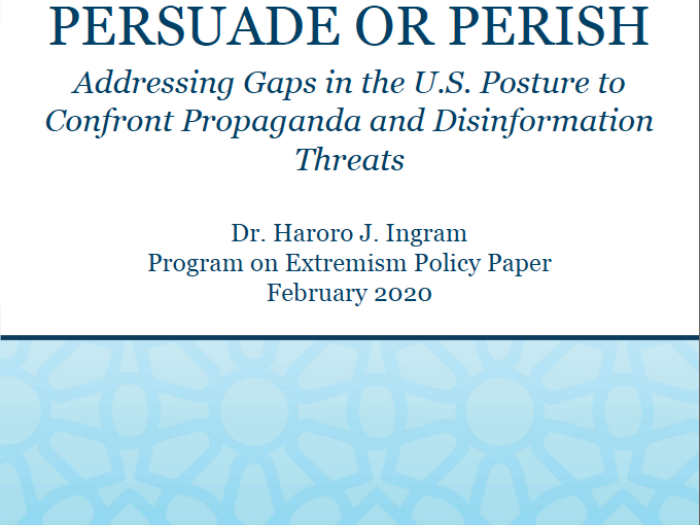 PERSUADE OR PERISH

Addressing Gaps in the U.S. Posture to Confront Propaganda and Disinformation Threats

Dr. Haroro J. Ingram
Program on Extremism Policy Paper
February 2020